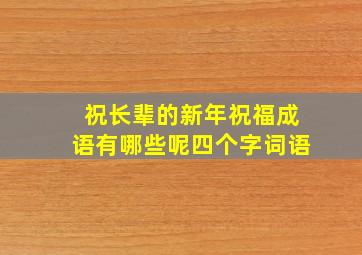 祝长辈的新年祝福成语有哪些呢四个字词语